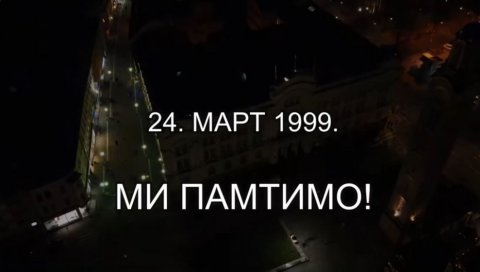 24. МАРТ 1999.

МИ ПАМТИМО!